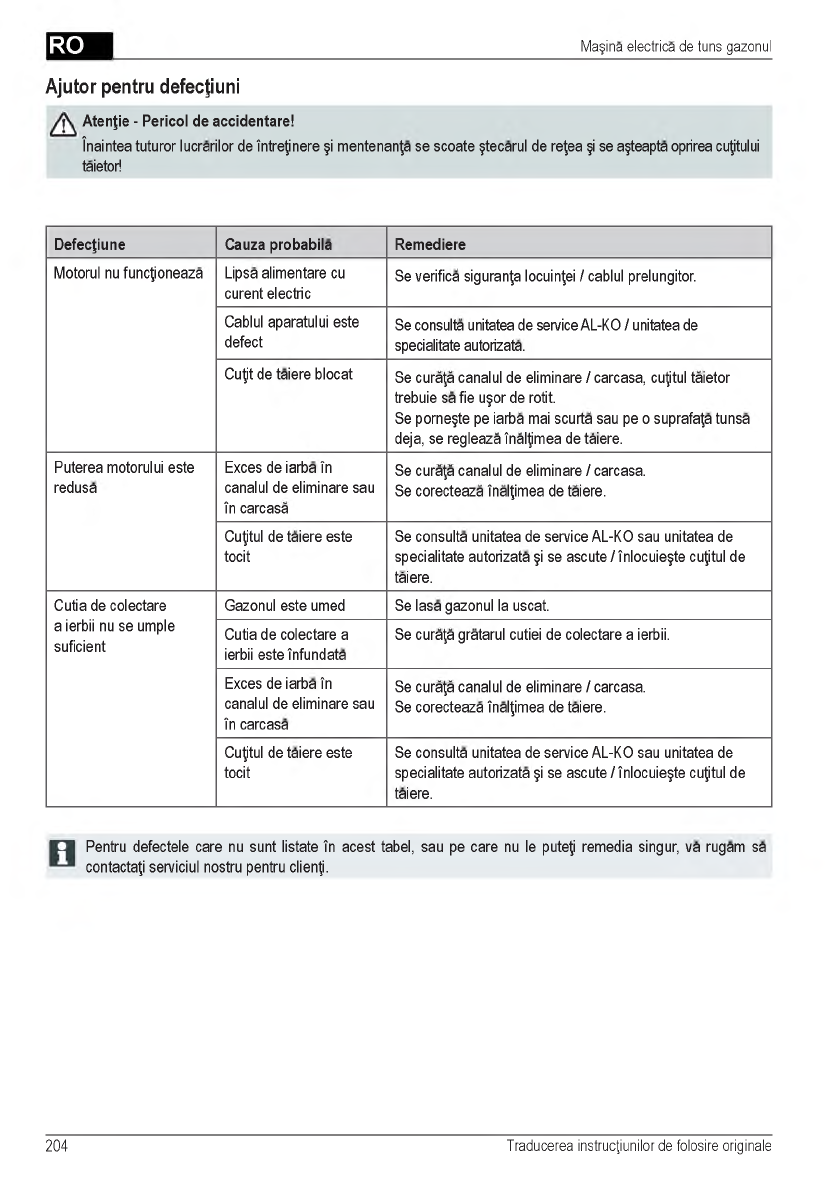 RO

Maşină electrică de tuns gazonul

Ajutor pentru defecţiuni

Atenţie - Pericol de accidentare!
Înaintea tuturor lucrărilor de întreţinere şi mentenanţă se scoate ştecărul de reţea şi se aşteaptă oprirea cuţitului tăietor!

| Defecţiune | Cauza probabilă | Remediere |
|---|---|---|
| Motorul nu funcţionează | Lipsă alimentare cu curent electric | Se verifică siguranţa locuinţei / cablul prelungitor. |
| | Cablul aparatului este defect | Se consultă unitatea de service AL-KO / unitatea de specialitate autorizată. |
| | Cuţit de tăiere blocat | Se curăţă canalul de eliminare / carcasa, cuţitul tăietor trebuie să fie uşor de rotit. Se porneşte pe iarbă mai scurtă sau pe o suprafaţă tunsă deja, se reglează înălţimea de tăiere. |
| Puterea motorului este redusă | Exces de iarbă în canalul de eliminare sau în carcasă | Se curăţă canalul de eliminare / carcasa. Se corectează înălţimea de tăiere. |
| | Cuţitul de tăiere este tocit | Se consultă unitatea de service AL-KO sau unitatea de specialitate autorizată şi se ascute / înlocuieşte cuţitul de tăiere. |
| Cutia de colectare a ierbii nu se umple suficient | Gazonul este umed | Se lasă gazonul la uscat. |
| | Cutia de colectare a ierbii este înfundată | Se curăţă grătarul cutiei de colectare a ierbii. |
| | Exces de iarbă în canalul de eliminare sau în carcasă | Se curăţă canalul de eliminare / carcasa. Se corectează înălţimea de tăiere. |
| | Cuţitul de tăiere este tocit | Se consultă unitatea de service AL-KO sau unitatea de specialitate autorizată şi se ascute / înlocuieşte cuţitul de tăiere. |

Pentru defectele care nu sunt listate în acest tabel, sau pe care nu le puteţi remedia singur, vă rugăm să contactaţi serviciul nostru pentru clienţi.

204

Traducerea instrucţiunilor de folosire originale